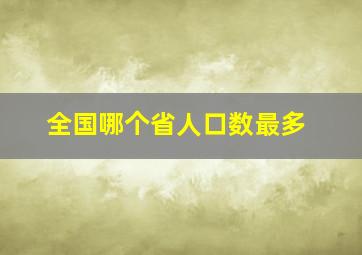 全国哪个省人口数最多